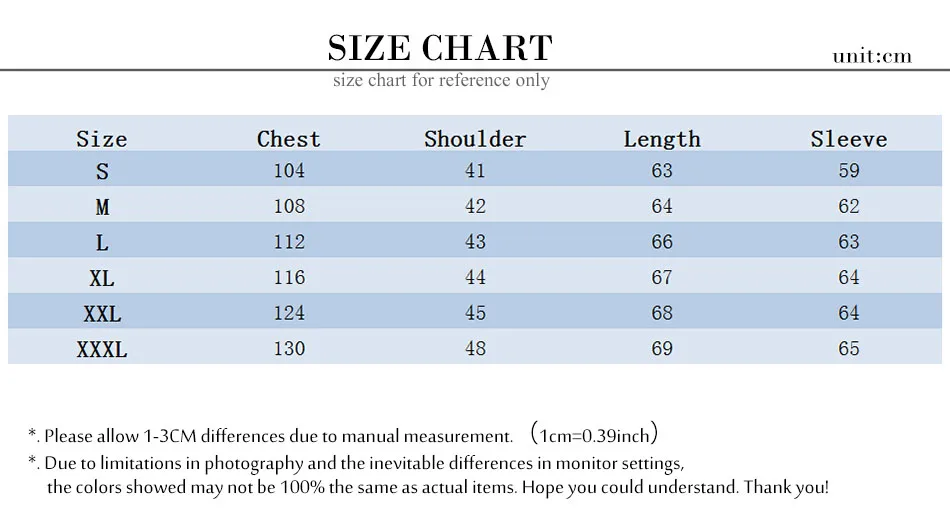 SIZE CHART

unit:cm

size chart for reference only

| Size | Chest | Shoulder | Length | Sleeve |
|---|---|---|---|---|
| S | 104 | 41 | 63 | 59 |
| M | 108 | 42 | 64 | 62 |
| L | 112 | 43 | 66 | 63 |
| XL | 116 | 44 | 67 | 64 |
| XXL | 124 | 45 | 68 | 64 |
| XXXL | 130 | 48 | 69 | 65 |

*. Please allow 1-3CM differences due to manual measurement. （1cm=0.39inch）

*. Due to limitations in photography and the inevitable differences in monitor settings, the colors showed may not be 100% the same as actual items. Hope you could understand. Thank you!